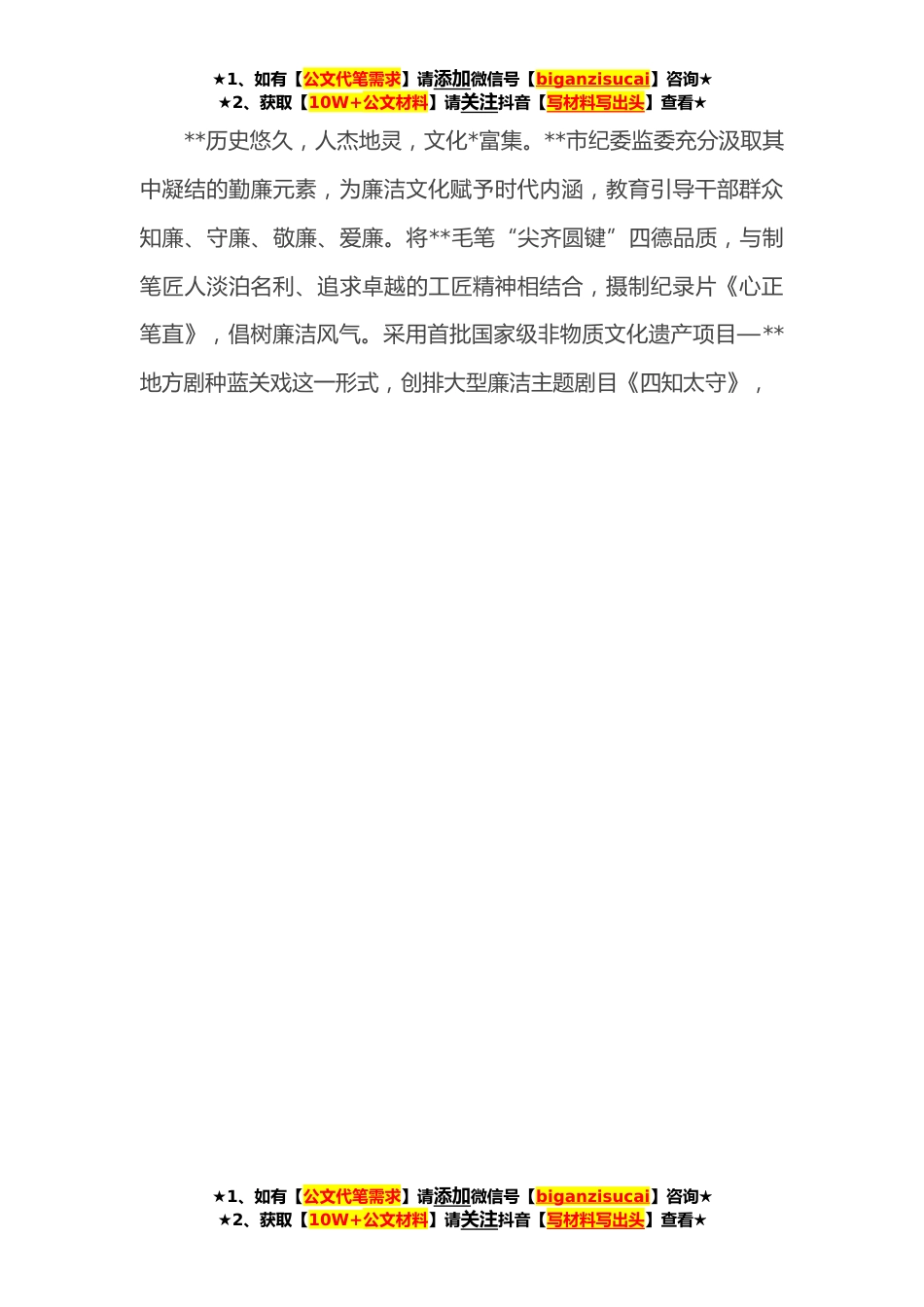 ★1、如有【公文代笔需求】请添加微信号【biganzisucai】咨询★
★2、获取【10W+公文材料】请关注抖音【写材料写出头】查看★

**历史悠久，人杰地灵，文化*富集。**市纪委监委充分汲取其中凝结的勤廉元素，为廉洁文化赋予时代内涵，教育引导干部群众知廉、守廉、敬廉、爱廉。将**毛笔“尖齐圆键”四德品质，与制笔匠人淡泊名利、追求卓越的工匠精神相结合，摄制纪录片《心正笔直》，倡树廉洁风气。采用首批国家级非物质文化遗产项目—**地方剧种蓝关戏这一形式，创排大型廉洁主题剧目《四知太守》，

★1、如有【公文代笔需求】请添加微信号【biganzisucai】咨询★
★2、获取【10W+公文材料】请关注抖音【写材料写出头】查看★